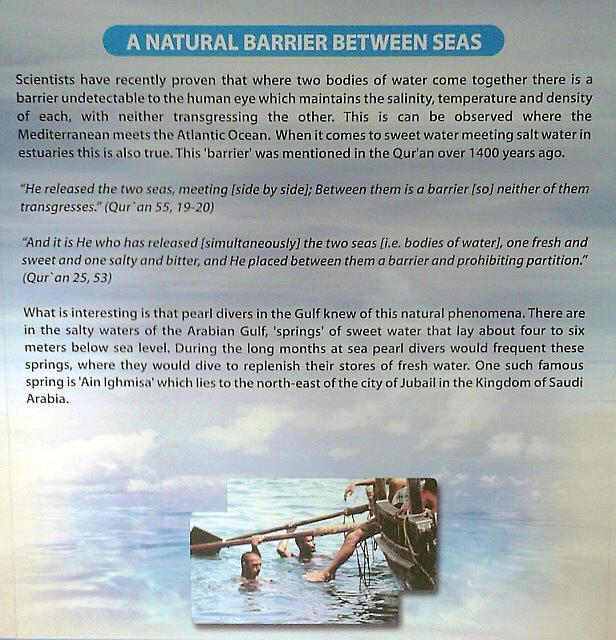 A NATURAL BARRIER BETWEEN SEAS

Scientists have recently proven that where two bodies of water come together there is a barrier undetectable to the human eye which maintains the salinity, temperature and density of each, with neither transgressing the other. This is can be observed where the Mediterranean meets the Atlantic Ocean. When it comes to sweet water meeting salt water in estuaries this is also true. This 'barrier' was mentioned in the Qur'an over 1400 years ago.

"He released the two seas, meeting [side by side]; Between them is a barrier [so] neither of them transgresses." (Qur`an 55, 19-20)

"And it is He who has released [simultaneously] the two seas [i.e. bodies of water], one fresh and sweet and one salty and bitter, and He placed between them a barrier and prohibiting partition." (Qur`an 25, 53)

What is interesting is that pearl divers in the Gulf knew of this natural phenomena. There are in the salty waters of the Arabian Gulf, 'springs' of sweet water that lay about four to six meters below sea level. During the long months at sea pearl divers would frequent these springs, where they would dive to replenish their stores of fresh water. One such famous spring is 'Ain Ighmisa' which lies to the north-east of the city of Jubail in the Kingdom of Saudi Arabia.